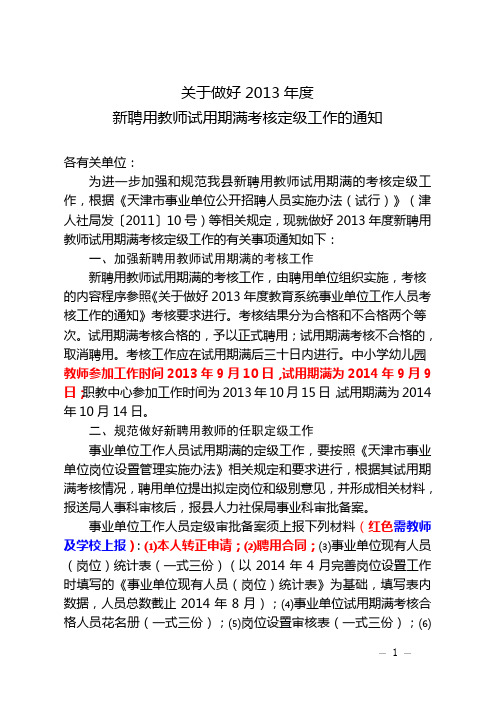 关于做好 2013 年度
新聘用教师试用期满考核定级工作的通知

各有关单位：

为进一步加强和规范我县新聘用教师试用期满的考核定级工作，根据《天津市事业单位公开招聘人员实施办法（试行）》（津人社局发〔2011〕10 号）等相关规定，现就做好 2013 年度新聘用教师试用期满考核定级工作的有关事项通知如下：

一、加强新聘用教师试用期满的考核工作

新聘用教师试用期满的考核工作，由聘用单位组织实施，考核的内容程序参照《关于做好 2013 年度教育系统事业单位工作人员考核工作的通知》考核要求进行。考核结果分为合格和不合格两个等次。试用期满考核合格的，予以正式聘用；试用期满考核不合格的，取消聘用。考核工作应在试用期满后三十日内进行。中小学幼儿园教师参加工作时间 2013 年 9 月 10 日，试用期满为 2014 年 9 月 9 日，职教中心参加工作时间为 2013 年 10 月 15 日，试用期满为 2014 年 10 月 14 日。

二、规范做好新聘用教师的任职定级工作

事业单位工作人员试用期满的定级工作，要按照《天津市事业单位岗位设置管理实施办法》相关规定和要求进行，根据其试用期满考核情况，聘用单位提出拟定岗位和级别意见，并形成相关材料，报送局人事科审核后，报县人力社保局事业科审批备案。

事业单位工作人员定级审批备案须上报下列材料（红色需教师及学校上报）：(1)本人转正申请；(2)聘用合同；(3)事业单位现有人员（岗位）统计表（一式三份）（以 2014 年 4 月完善岗位设置工作时填写的《事业单位现有人员（岗位）统计表》为基础，填写表内数据，人员总数截止 2014 年 8 月）；(4)事业单位试用期满考核合格人员花名册（一式三份）；(5)岗位设置审核表（一式三份）；(6)

— 1 —